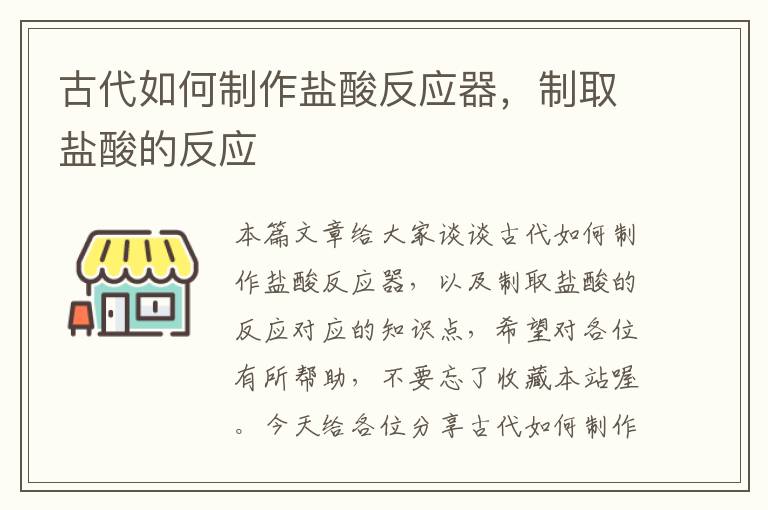 古代如何制作盐酸反应器，制取盐酸的反应

本篇文章给大家谈谈古代如何制作盐酸反应器，以及制取盐酸的反应对应的知识点，希望对各位有所帮助，不要忘了收藏本站喔。今天给各位分享古代如何制作